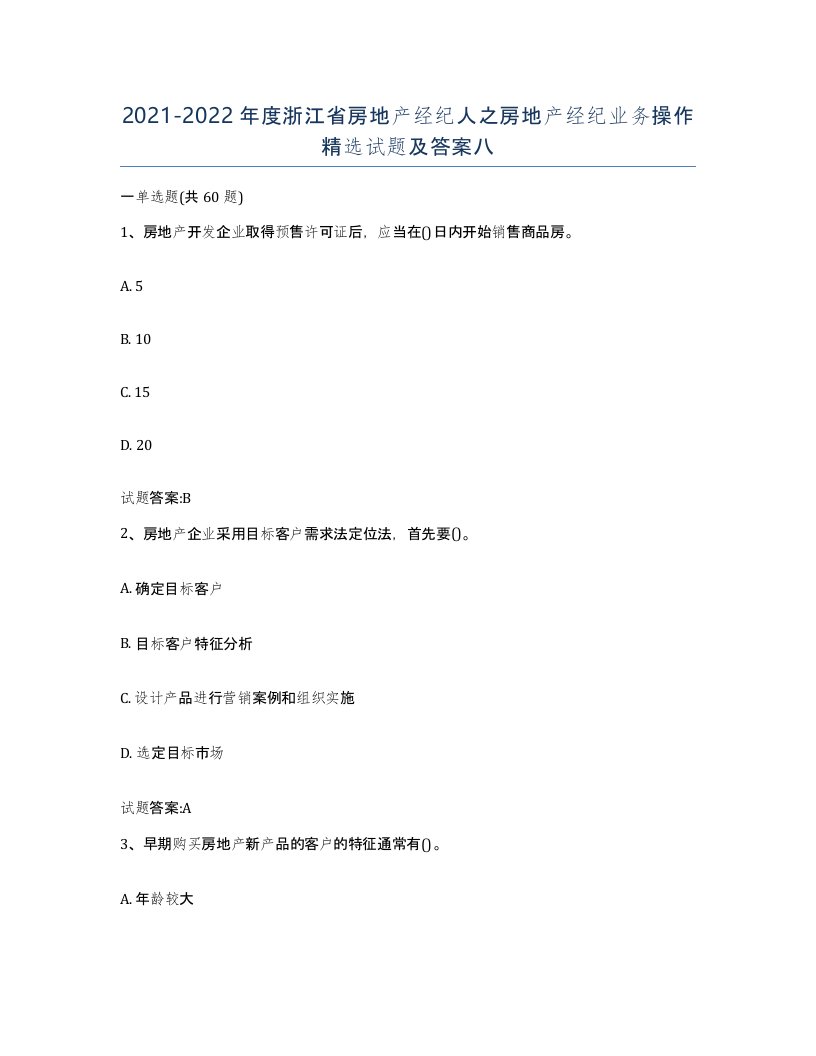 2021-2022年度浙江省房地产经纪人之房地产经纪业务操作精选试题及答案八

一单选题(共60题)

1、房地产开发企业取得预售许可证后，应当在()日内开始销售商品房。

A. 5

B. 10

C. 15

D. 20

试题答案:B

2、房地产企业采用目标客户需求法定位法，首先要()。

A. 确定目标客户

B. 目标客户特征分析

C. 设计产品进行营销案例和组织实施

D. 选定目标市场

试题答案:A

3、早期购买房地产新产品的客户的特征通常有()。

A. 年龄较大